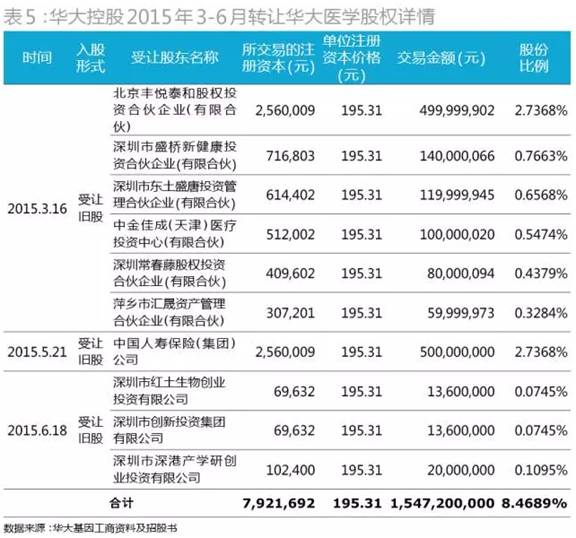 表5：华大控股2015年3-6月转让华大医学股权详情

| 时间 | 入股形式 | 受让股东名称 | 所交易的注册资本(元) | 单位注册资本价格(元) | 交易金额(元) | 股份比例 |
|---|---|---|---|---|---|---|
| 2015.3.16 | 受让旧股 | 北京丰悦泰和股权投资合伙企业(有限合伙) | 2,560,009 | 195.31 | 499,999,902 | 2.7368% |
| | | 深圳市盛桥新健康投资合伙企业(有限合伙) | 716,803 | 195.31 | 140,000,066 | 0.7663% |
| | | 深圳市东土盛唐投资管理合伙企业(有限合伙) | 614,402 | 195.31 | 119,999,945 | 0.6568% |
| | | 中金佳成(天津)医疗投资中心(有限合伙) | 512,002 | 195.31 | 100,000,020 | 0.5474% |
| | | 深圳常春藤股权投资合伙企业(有限合伙) | 409,602 | 195.31 | 80,000,094 | 0.4379% |
| | | 萍乡市汇晟资产管理合伙企业(有限合伙) | 307,201 | 195.31 | 59,999,973 | 0.3284% |
| 2015.5.21 | 受让旧股 | 中国人寿保险(集团)公司 | 2,560,009 | 195.31 | 500,000,000 | 2.7368% |
| 2015.6.18 | 受让旧股 | 深圳市红土生物创业投资有限公司 | 69,632 | 195.31 | 13,600,000 | 0.0745% |
| | | 深圳市创新投资集团有限公司 | 69,632 | 195.31 | 13,600,000 | 0.0745% |
| | | 深圳市深港产学研创业投资有限公司 | 102,400 | 195.31 | 20,000,000 | 0.1095% |
| | | 合计 | 7,921,692 | 195.31 | 1,547,200,000 | 8.4689% |

数据来源：华大基因工商资料及招股书